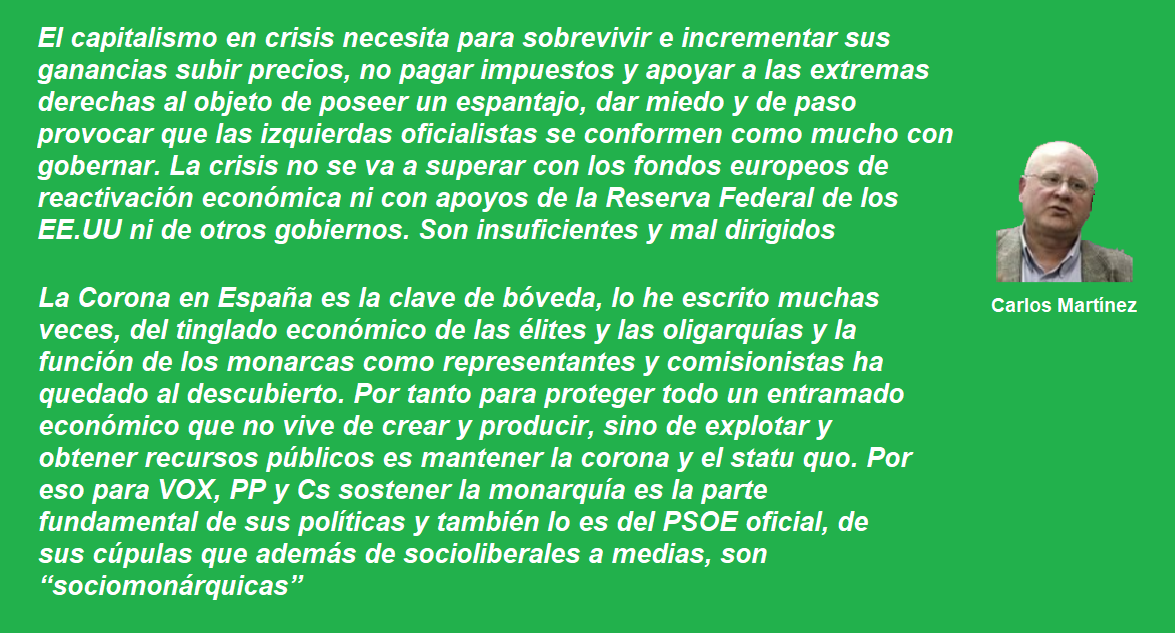 El capitalismo en crisis necesita para sobrevivir e incrementar sus ganancias subir precios, no pagar impuestos y apoyar a las extremas derechas al objeto de poseer un espantajo, dar miedo y de paso provocar que las izquierdas oficialistas se conformen como mucho con gobernar. La crisis no se va a superar con los fondos europeos de reactivación económica ni con apoyos de la Reserva Federal de los EE.UU ni de otros gobiernos. Son insuficientes y mal dirigidos

La Corona en España es la clave de bóveda, lo he escrito muchas veces, del tinglado económico de las élites y las oligarquías y la función de los monarcas como representantes y comisionistas ha quedado al descubierto. Por tanto para proteger todo un entramado económico que no vive de crear y producir, sino de explotar y obtener recursos públicos es mantener la corona y el statu quo. Por eso para VOX, PP y Cs sostener la monarquía es la parte fundamental de sus políticas y también lo es del PSOE oficial, de sus cúpulas que además de socioliberales a medias, son “sociomonárquicas”

Carlos Martínez